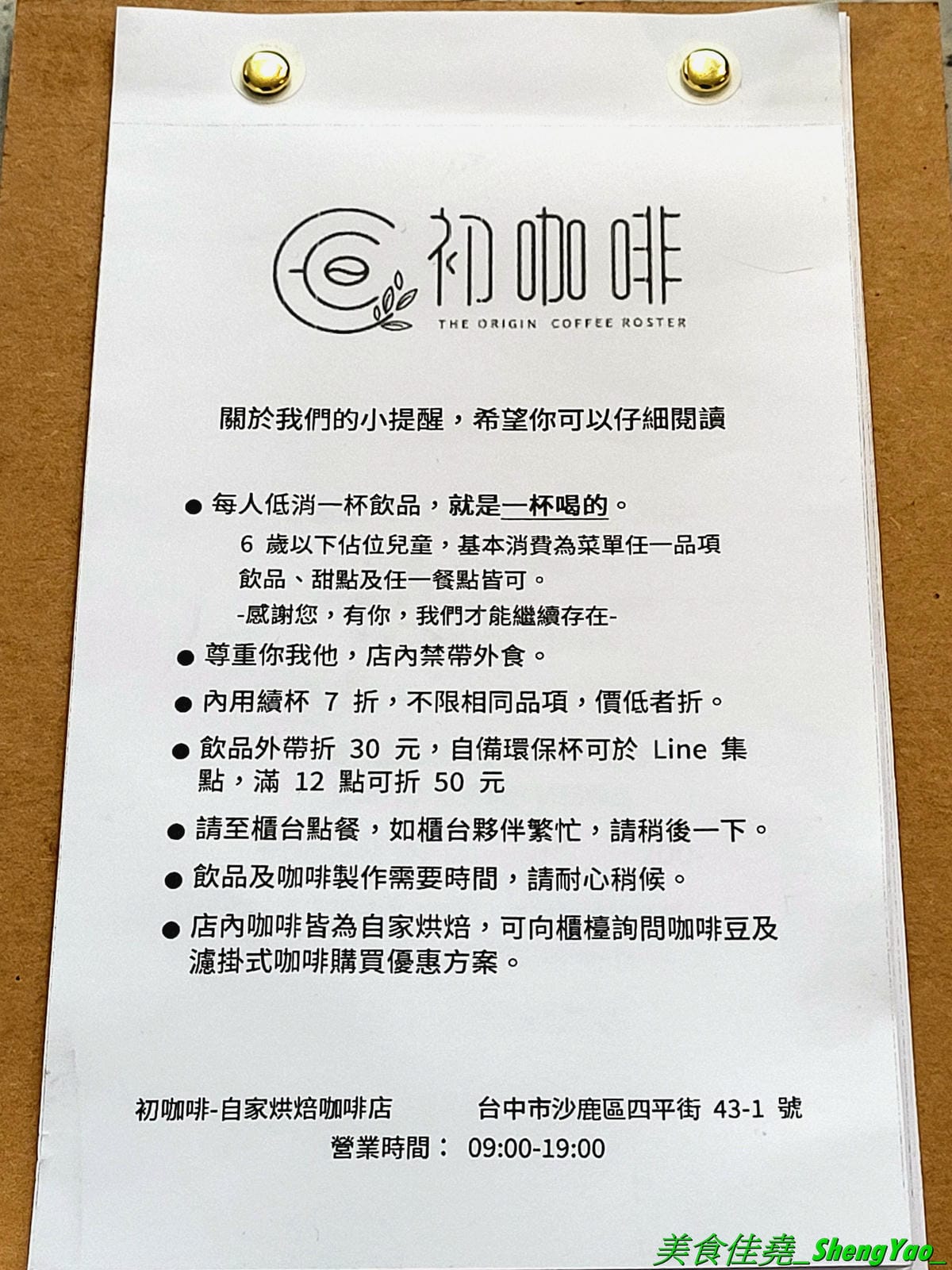 初咖啡
THE ORIGIN COFFEE ROSTER

關於我們的小提醒，希望你可以仔細閱讀

● 每人低消一杯飲品，就是一杯喝的。
6 歲以下佔位兒童，基本消費為菜單任一品項飲品、甜點及任一餐點皆可。
-感謝您，有你，我們才能繼續存在-

● 尊重你我他，店內禁帶外食。

● 內用續杯 7 折，不限相同品項，價低者折。

● 飲品外帶折 30 元，自備環保杯可於 Line 集點，滿 12 點可折 50 元

● 請至櫃台點餐，如櫃台夥伴繁忙，請稍後一下。

● 飲品及咖啡製作需要時間，請耐心稍候。

● 店內咖啡皆為自家烘焙，可向櫃檯詢問咖啡豆及濾掛式咖啡購買優惠方案。

初咖啡-自家烘焙咖啡店 台中市沙鹿區四平街 43-1 號
營業時間： 09:00-19:00

美食佳堯_ShengYao_